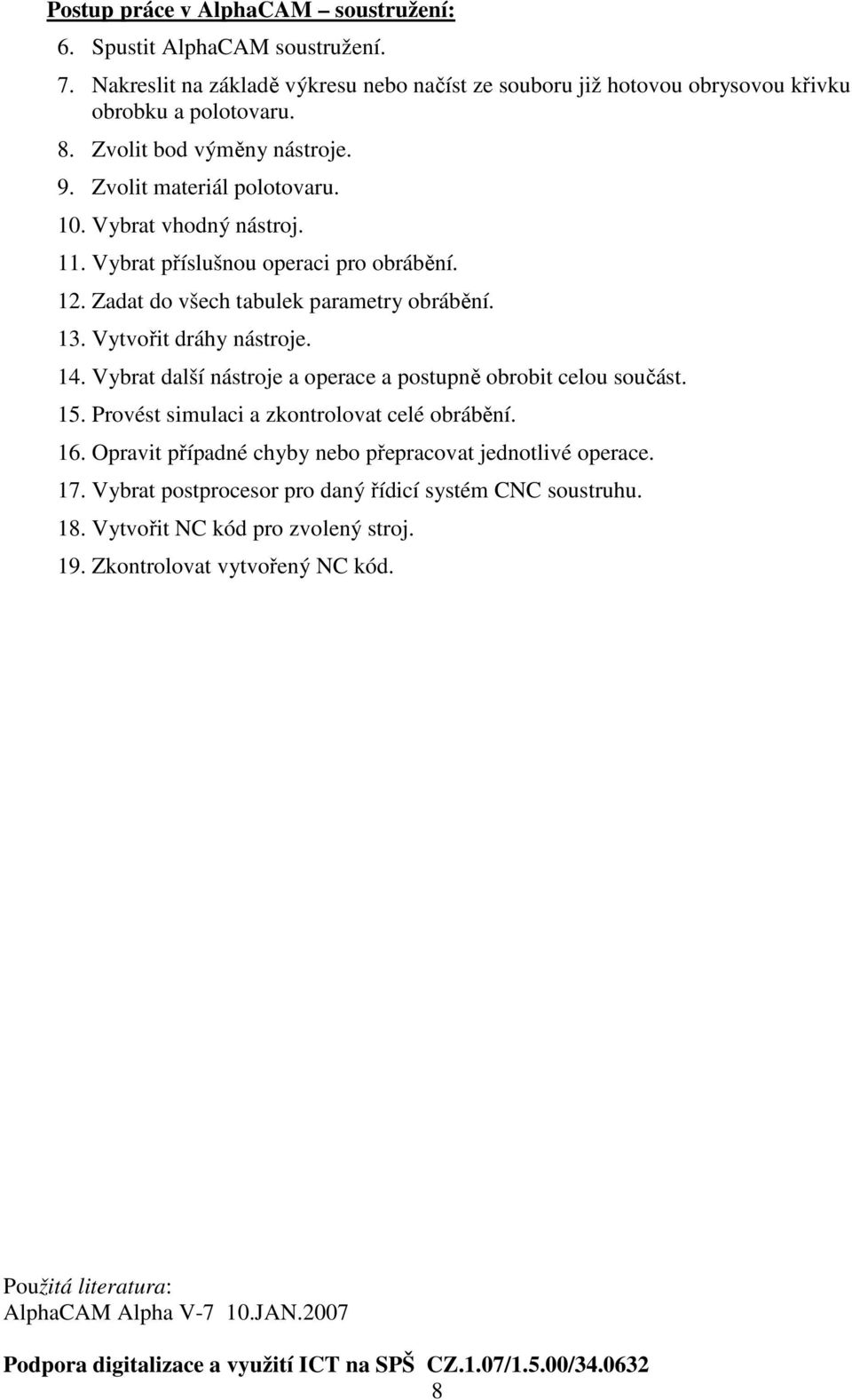 Postup práce v AlphaCAM – soustružení:

6. Spustit AlphaCAM soustružení.
7. Nakreslit na základě výkresu nebo načíst ze souboru již hotovou obrysovou křivku obrobku a polotovaru.
8. Zvolit bod výměny nástroje.
9. Zvolit materiál polotovaru.
10. Vybrat vhodný nástroj.
11. Vybrat příslušnou operaci pro obrábění.
12. Zadat do všech tabulek parametry obrábění.
13. Vytvořit dráhy nástroje.
14. Vybrat další nástroje a operace a postupně obrobit celou součást.
15. Provést simulaci a zkontrolovat celé obrábění.
16. Opravit případné chyby nebo přepracovat jednotlivé operace.
17. Vybrat postprocesor pro daný řídicí systém CNC soustruhu.
18. Vytvořit NC kód pro zvolený stroj.
19. Zkontrolovat vytvořený NC kód.

Použitá literatura:
AlphaCAM Alpha V-7 10.JAN.2007

Podpora digitalizace a využití ICT na SPŠ CZ.1.07/1.5.00/34.0632
8